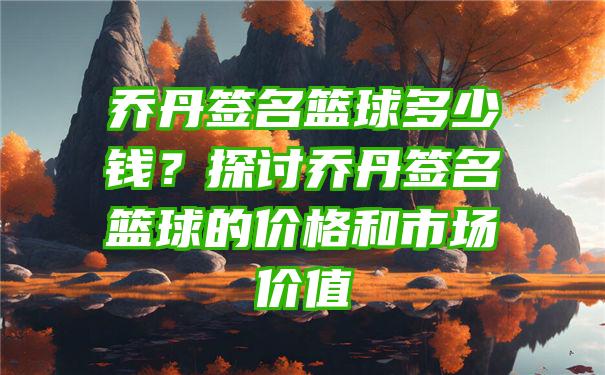 乔丹签名篮球多少钱？探讨乔丹签名篮球的价格和市场价值